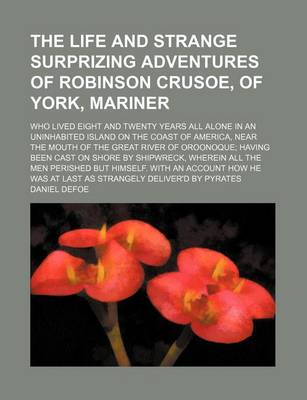 THE LIFE AND STRANGE SURPRIZING ADVENTURES OF ROBINSON CRUSOE, OF YORK, MARINER

WHO LIVED EIGHT AND TWENTY YEARS ALL ALONE IN AN UNINHABITED ISLAND ON THE COAST OF AMERICA, NEAR THE MOUTH OF THE GREAT RIVER OF OROONOQUE; HAVING BEEN CAST ON SHORE BY SHIPWRECK, WHEREIN ALL THE MEN PERISHED BUT HIMSELF. WITH AN ACCOUNT HOW HE WAS AT LAST AS STRANGELY DELIVER'D BY PYRATES

DANIEL DEFOE